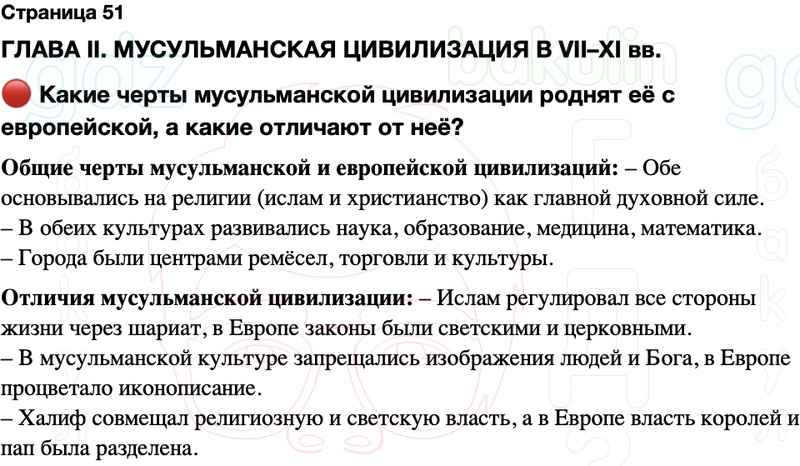 Страница 51

ГЛАВА II. МУСУЛЬМАНСКАЯ ЦИВИЛИЗАЦИЯ В VII–XI вв.

Какие черты мусульманской цивилизации роднят её с европейской, а какие отличают от неё?

Общие черты мусульманской и европейской цивилизаций: – Обе основывались на религии (ислам и христианство) как главной духовной силе.
– В обеих культурах развивались наука, образование, медицина, математика.
– Города были центрами ремёсел, торговли и культуры.

Отличия мусульманской цивилизации: – Ислам регулировал все стороны жизни через шариат, в Европе законы были светскими и церковными.
– В мусульманской культуре запрещались изображения людей и Бога, в Европе процветало иконописание.
– Халиф совмещал религиозную и светскую власть, а в Европе власть королей и пап была разделена.